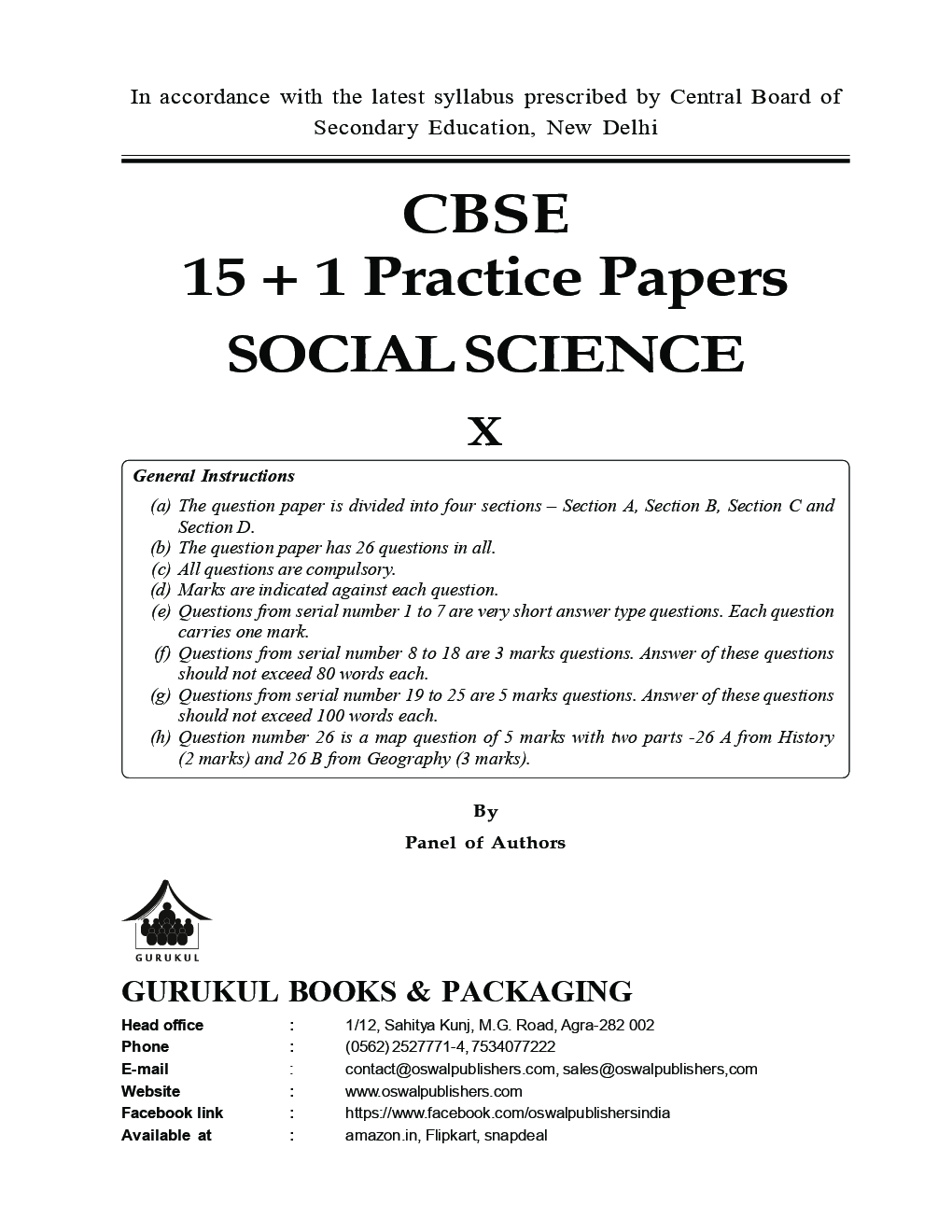 In accordance with the latest syllabus prescribed by Central Board of Secondary Education, New Delhi

CBSE
15 + 1 Practice Papers
SOCIAL SCIENCE

X

General Instructions

(a) The question paper is divided into four sections – Section A, Section B, Section C and Section D.
(b) The question paper has 26 questions in all.
(c) All questions are compulsory.
(d) Marks are indicated against each question.
(e) Questions from serial number 1 to 7 are very short answer type questions. Each question carries one mark.
(f) Questions from serial number 8 to 18 are 3 marks questions. Answer of these questions should not exceed 80 words each.
(g) Questions from serial number 19 to 25 are 5 marks questions. Answer of these questions should not exceed 100 words each.
(h) Question number 26 is a map question of 5 marks with two parts -26 A from History (2 marks) and 26 B from Geography (3 marks).

By
Panel of Authors

GURUKUL

GURUKUL BOOKS & PACKAGING

| Head office | : | 1/12, Sahitya Kunj, M.G. Road, Agra-282 002 |
|---|---|---|
| Phone | : | (0562) 2527771-4, 7534077222 |
| E-mail | : | contact@oswalpublishers.com, sales@oswalpublishers,com |
| Website | : | www.oswalpublishers.com |
| Facebook link | : | https://www.facebook.com/oswalpublishersindia |
| Available at | : | amazon.in, Flipkart, snapdeal |